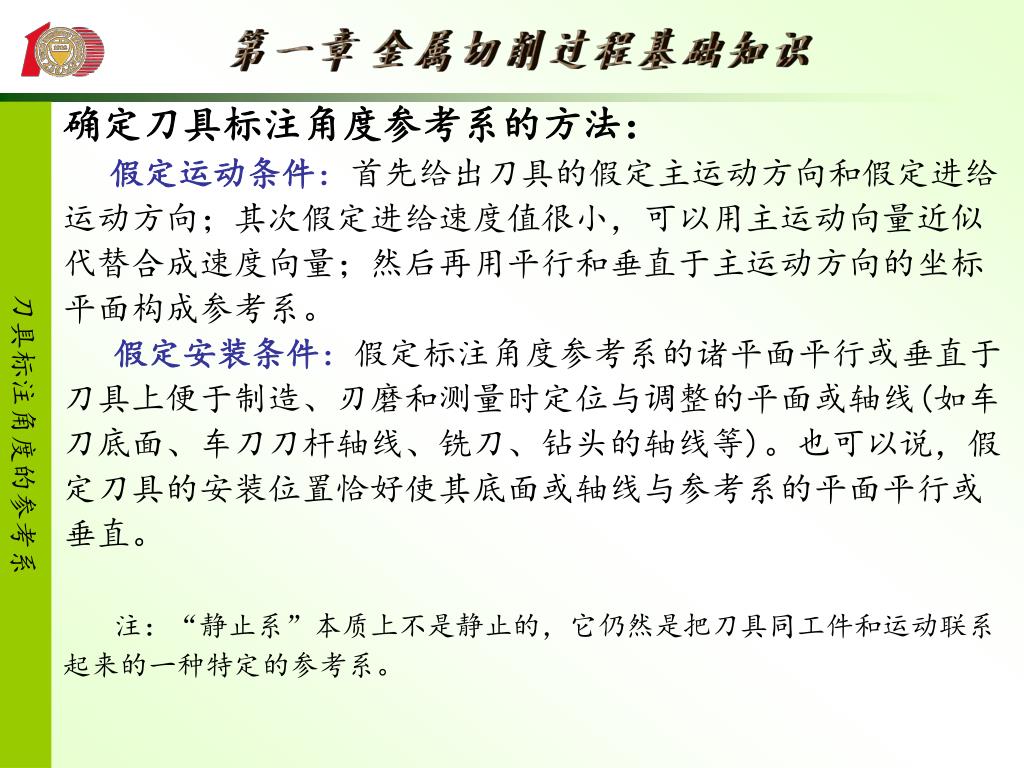 第一章 金属切削过程基础知识

刀具标注角度的参考系

确定刀具标注角度参考系的方法：

假定运动条件：首先给出刀具的假定主运动方向和假定进给运动方向；其次假定进给速度值很小，可以用主运动向量近似代替合成速度向量；然后再用平行和垂直于主运动方向的坐标平面构成参考系。

假定安装条件：假定标注角度参考系的诸平面平行或垂直于刀具上便于制造、刃磨和测量时定位与调整的平面或轴线(如车刀底面、车刀刀杆轴线、铣刀、钻头的轴线等)。也可以说，假定刀具的安装位置恰好使其底面或轴线与参考系的平面平行或垂直。

注：“静止系”本质上不是静止的，它仍然是把刀具同工件和运动联系起来的一种特定的参考系。